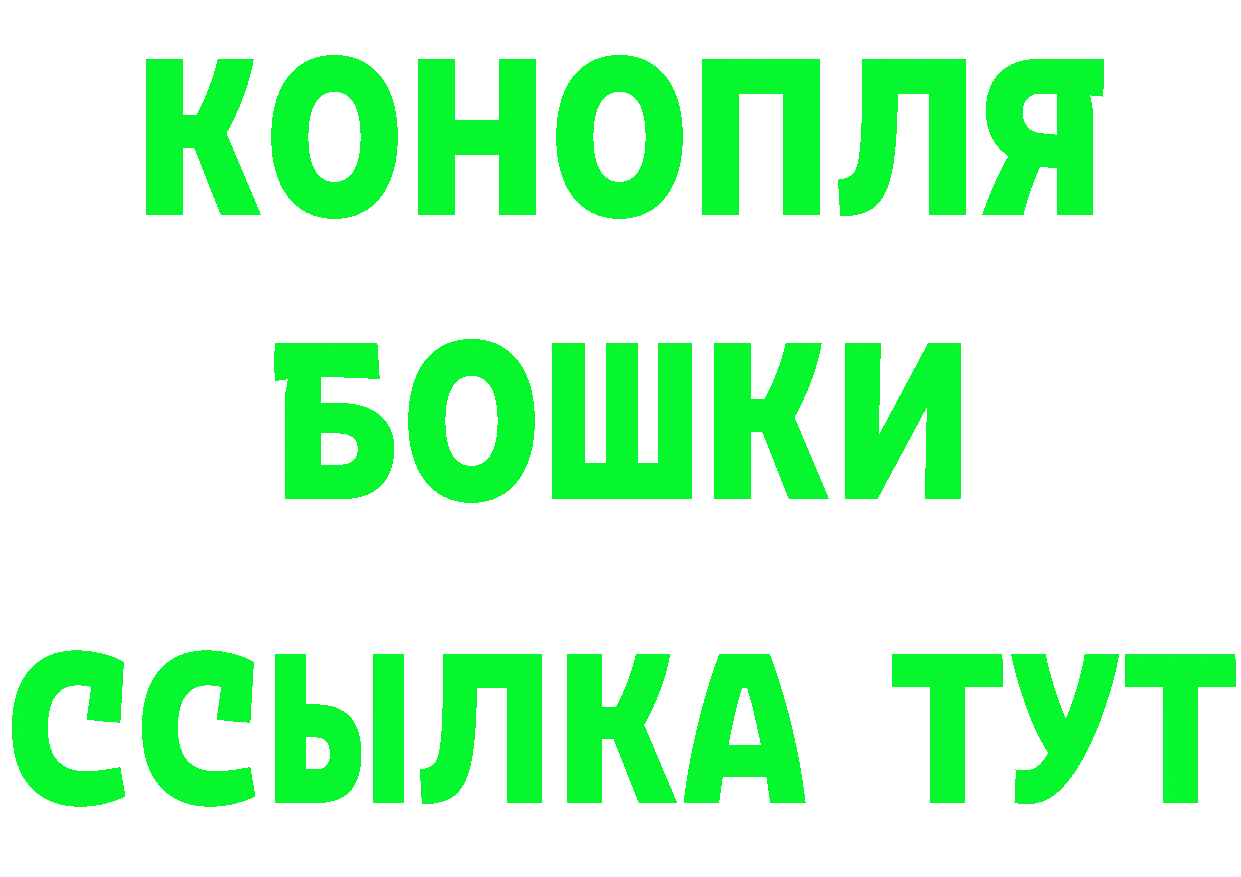 КОНОПЛЯ
БОШКИ
ССЫЛКА ТУТ